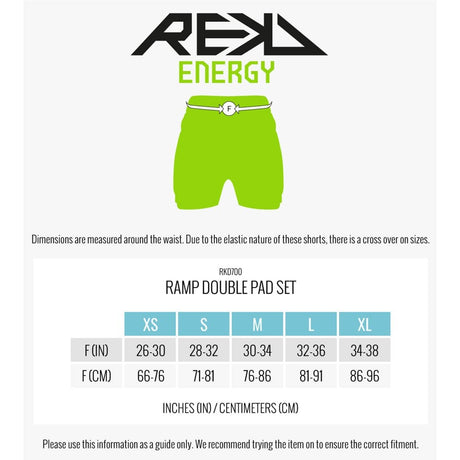 REKD
ENERGY

F

Dimensions are measured around the waist. Due to the elastic nature of these shorts, there is a cross over on sizes.

RKD700
RAMP DOUBLE PAD SET

| | XS | S | M | L | XL |
|---|---|---|---|---|---|
| F (IN) | 26-30 | 28-32 | 30-34 | 32-36 | 34-38 |
| F (CM) | 66-76 | 71-81 | 76-86 | 81-91 | 86-96 |

INCHES (IN) / CENTIMETERS (CM)

Please use this information as a guide only. We recommend trying the item on to ensure the correct fitment.